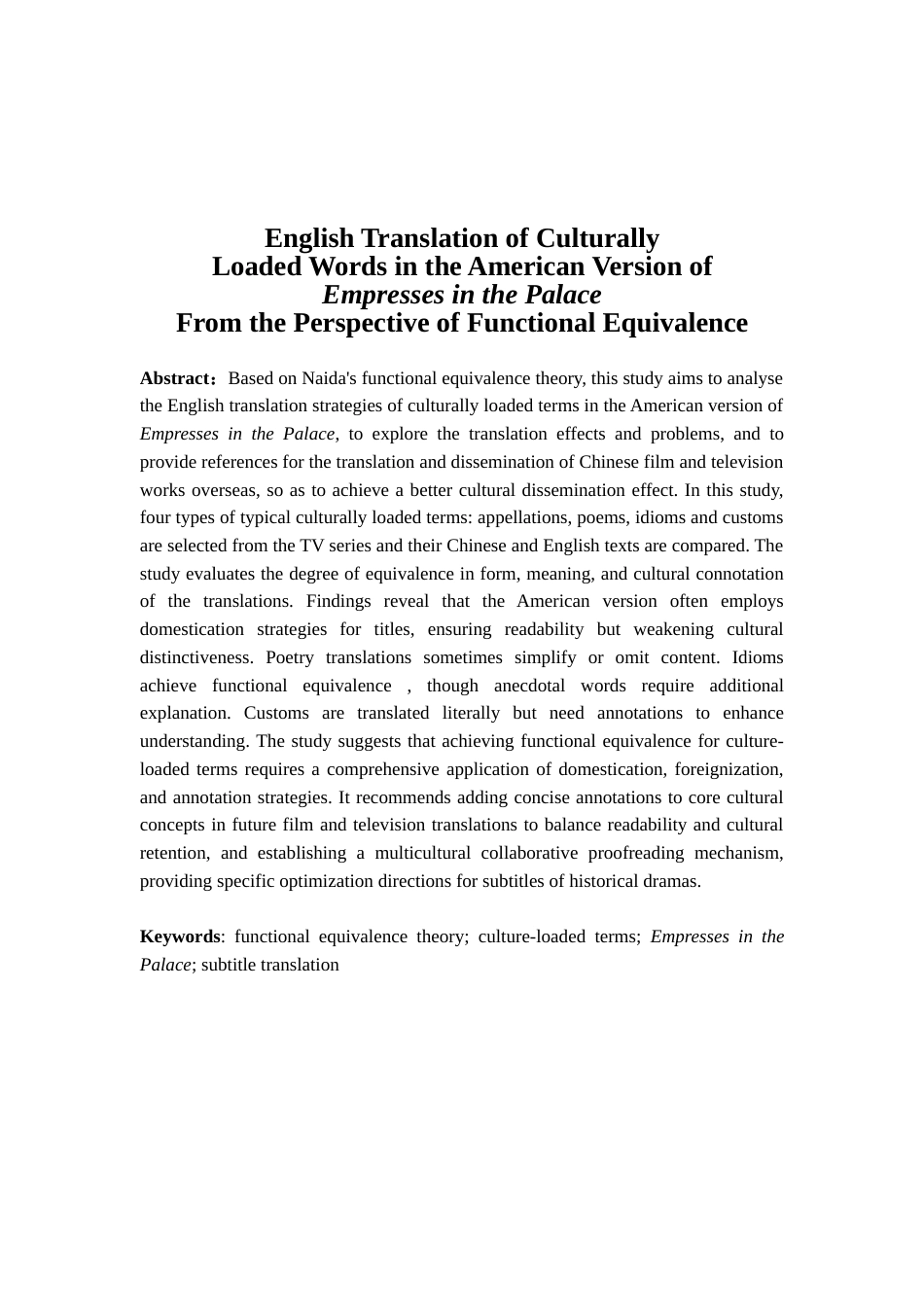 English Translation of Culturally
Loaded Words in the American Version of
Empresses in the Palace
From the Perspective of Functional Equivalence

Abstract：Based on Naida's functional equivalence theory, this study aims to analyse the English translation strategies of culturally loaded terms in the American version of Empresses in the Palace, to explore the translation effects and problems, and to provide references for the translation and dissemination of Chinese film and television works overseas, so as to achieve a better cultural dissemination effect. In this study, four types of typical culturally loaded terms: appellations, poems, idioms and customs are selected from the TV series and their Chinese and English texts are compared. The study evaluates the degree of equivalence in form, meaning, and cultural connotation of the translations. Findings reveal that the American version often employs domestication strategies for titles, ensuring readability but weakening cultural distinctiveness. Poetry translations sometimes simplify or omit content. Idioms achieve functional equivalence , though anecdotal words require additional explanation. Customs are translated literally but need annotations to enhance understanding. The study suggests that achieving functional equivalence for culture-loaded terms requires a comprehensive application of domestication, foreignization, and annotation strategies. It recommends adding concise annotations to core cultural concepts in future film and television translations to balance readability and cultural retention, and establishing a multicultural collaborative proofreading mechanism, providing specific optimization directions for subtitles of historical dramas.

Keywords: functional equivalence theory; culture-loaded terms; Empresses in the Palace; subtitle translation